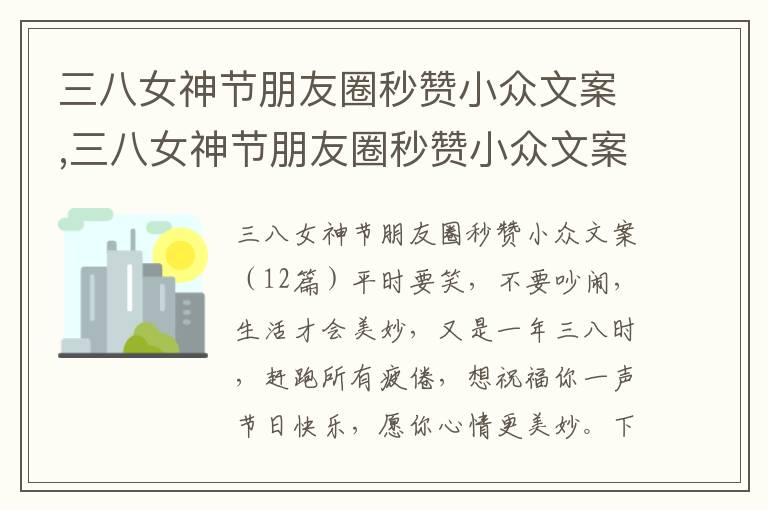 三八女神节朋友圈秒赞小众文案,三八女神节朋友圈秒赞小众文案

三八女神节朋友圈秒赞小众文案（12篇）平时要笑，不要吵闹，生活才会美妙，又是一年三八时，赶跑所有疲倦，想祝福你一声节日快乐，愿你心情更美妙。下